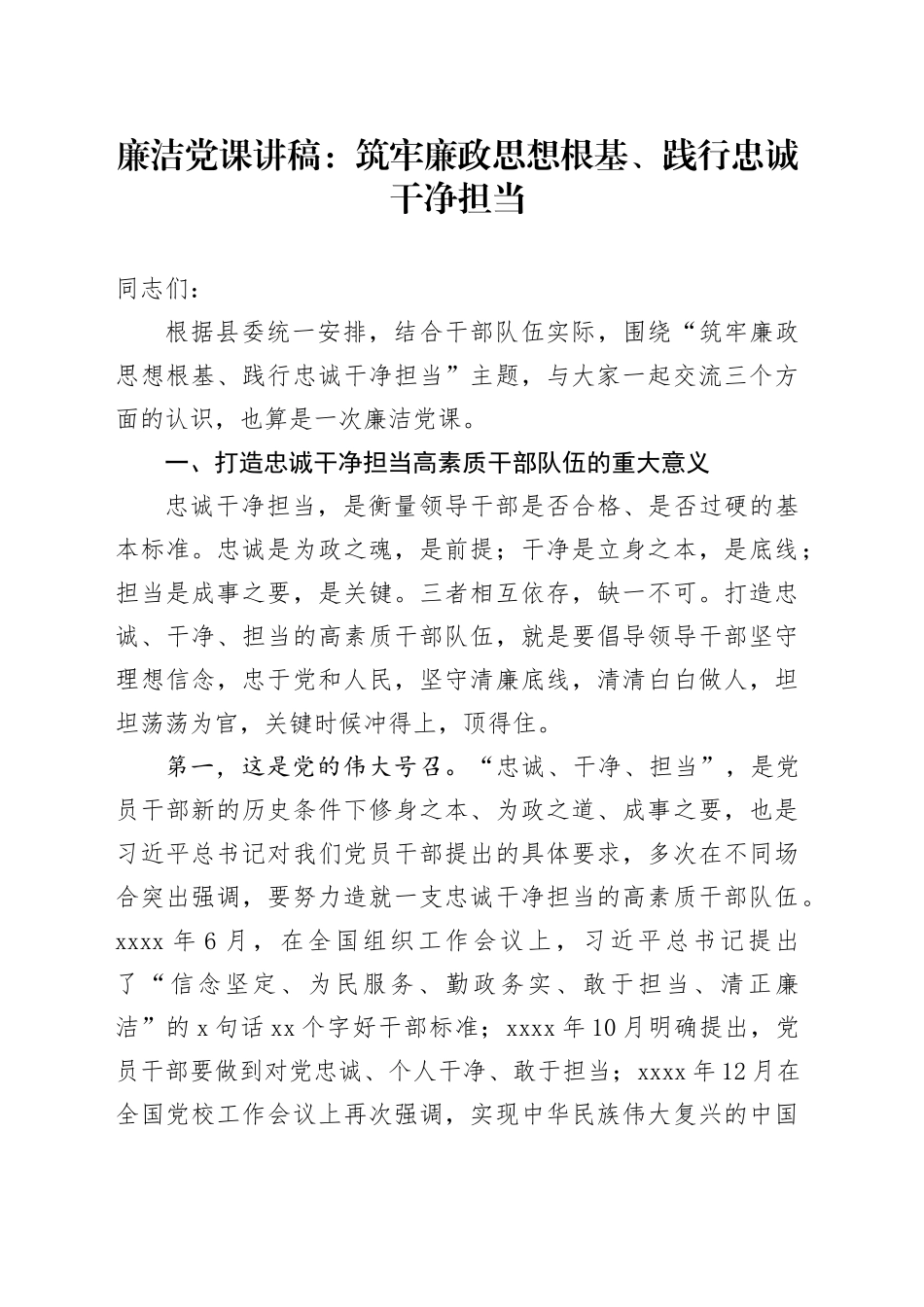 廉洁党课讲稿：筑牢廉政思想根基、践行忠诚干净担当

同志们：

根据县委统一安排，结合干部队伍实际，围绕“筑牢廉政思想根基、践行忠诚干净担当”主题，与大家一起交流三个方面的认识，也算是一次廉洁党课。

一、打造忠诚干净担当高素质干部队伍的重大意义

忠诚干净担当，是衡量领导干部是否合格、是否过硬的基本标准。忠诚是为政之魂，是前提；干净是立身之本，是底线；担当是成事之要，是关键。三者相互依存，缺一不可。打造忠诚、干净、担当的高素质干部队伍，就是要倡导领导干部坚守理想信念，忠于党和人民，坚守清廉底线，清清白白做人，坦坦荡荡为官，关键时候冲得上，顶得住。

第一，这是党的伟大号召。“忠诚、干净、担当”，是党员干部新的历史条件下修身之本、为政之道、成事之要，也是习近平总书记对我们党员干部提出的具体要求，多次在不同场合突出强调，要努力造就一支忠诚干净担当的高素质干部队伍。xxxx 年 6 月，在全国组织工作会议上，习近平总书记提出了“信念坚定、为民服务、勤政务实、敢于担当、清正廉洁”的 x 句话 xx 个字好干部标准；xxxx 年 10 月明确提出，党员干部要做到对党忠诚、个人干净、敢于担当；xxxx 年 12 月在全国党校工作会议上再次强调，实现中华民族伟大复兴的中国